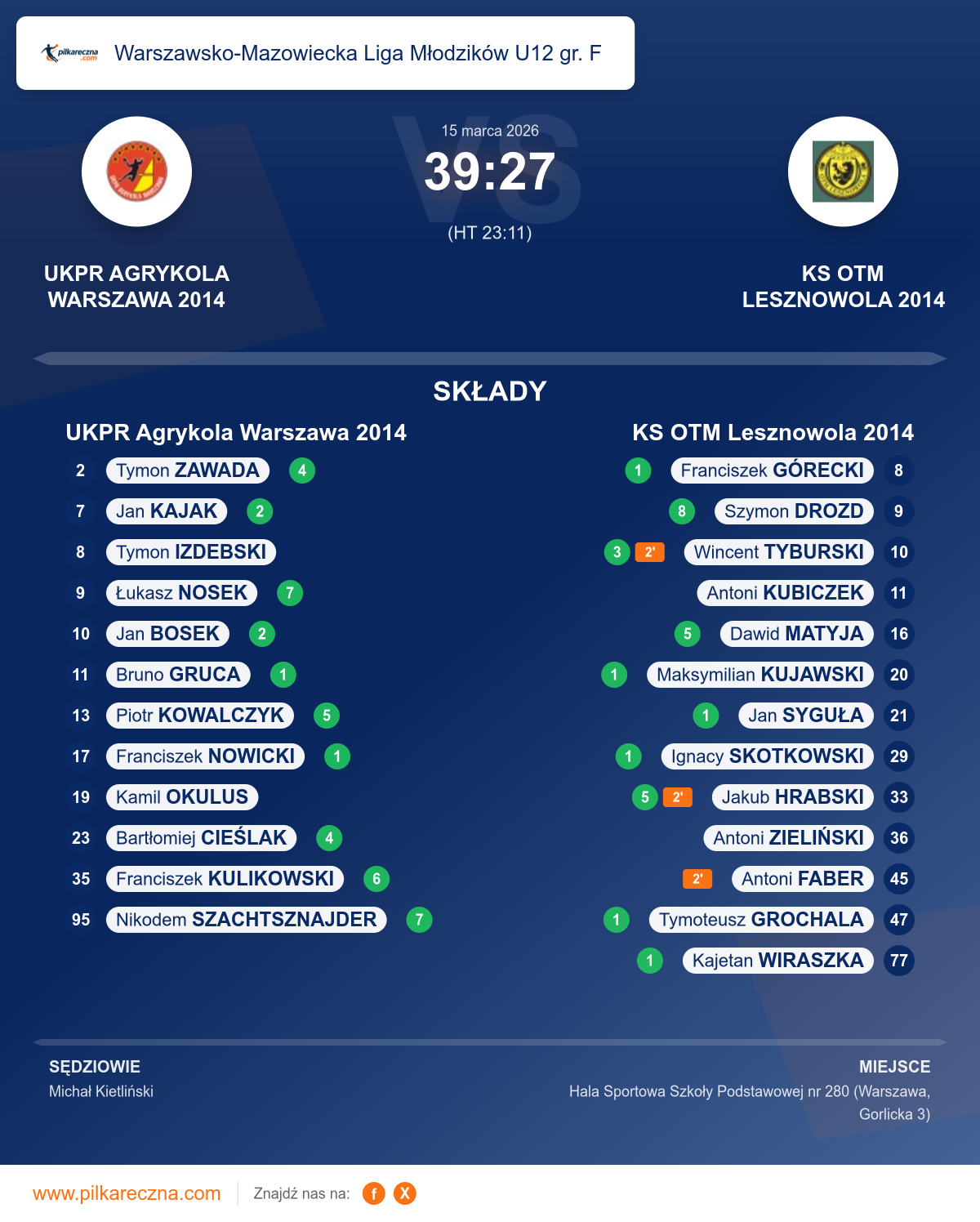 pilkareczna.com Warszawsko-Mazowiecka Liga Młodzików U12 gr. F

15 marca 2026
39:27
(HT 23:11)

UKPR AGRYKOLA WARSZAWA 2014

KS OTM LESZNOWOLA 2014

SKŁADY

UKPR Agrykola Warszawa 2014

2 Tymon ZAWADA 4
7 Jan KAJAK 2
8 Tymon IZDEBSKI
9 Łukasz NOSEK 7
10 Jan BOSEK 2
11 Bruno GRUCA 1
13 Piotr KOWALCZYK 5
17 Franciszek NOWICKI 1
19 Kamil OKULUS
23 Bartłomiej CIEŚLAK 4
35 Franciszek KULIKOWSKI 6
95 Nikodem SZACHTSZNAJDER 7

KS OTM Lesznowola 2014

1 Franciszek GÓRECKI 8
8 Szymon DROZD 9
3 2' Wincent TYBURSKI 10
Antoni KUBICZEK 11
5 Dawid MATYJA 16
1 Maksymilian KUJAWSKI 20
1 Jan SYGUŁA 21
1 Ignacy SKOTKOWSKI 29
5 2' Jakub HRABSKI 33
Antoni ZIELIŃSKI 36
2' Antoni FABER 45
1 Tymoteusz GROCHALA 47
1 Kajetan WIRASZKA 77

SĘDZIOWIE
Michał Kietliński

MIEJSCE
Hala Sportowa Szkoły Podstawowej nr 280 (Warszawa, Gorlicka 3)

www.pilkareczna.com Znajdź nas na: f X